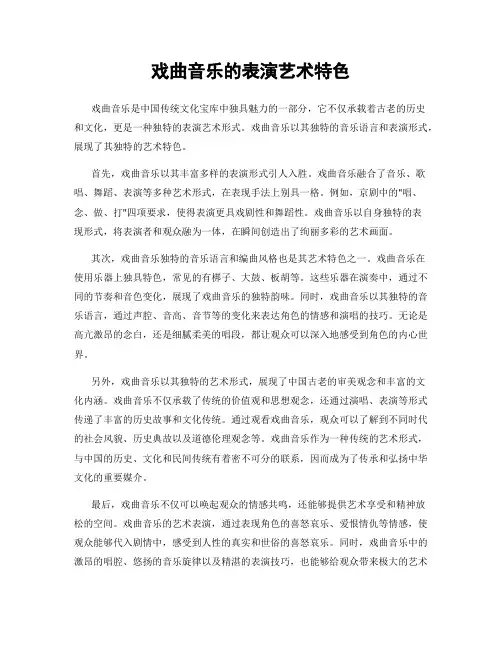 戏曲音乐的表演艺术特色

戏曲音乐是中国传统文化宝库中独具魅力的一部分，它不仅承载着古老的历史和文化，更是一种独特的表演艺术形式。戏曲音乐以其独特的音乐语言和表演形式，展现了其独特的艺术特色。

首先，戏曲音乐以其丰富多样的表演形式引人入胜。戏曲音乐融合了音乐、歌唱、舞蹈、表演等多种艺术形式，在表现手法上别具一格。例如，京剧中的"唱、念、做、打"四项要求，使得表演更具戏剧性和舞蹈性。戏曲音乐以自身独特的表现形式，将表演者和观众融为一体，在瞬间创造出了绚丽多彩的艺术画面。

其次，戏曲音乐独特的音乐语言和编曲风格也是其艺术特色之一。戏曲音乐在使用乐器上独具特色，常见的有梆子、大鼓、板胡等。这些乐器在演奏中，通过不同的节奏和音色变化，展现了戏曲音乐的独特韵味。同时，戏曲音乐以其独特的音乐语言，通过声腔、音高、音节等的变化来表达角色的情感和演唱的技巧。无论是高亢激昂的念白，还是细腻柔美的唱段，都让观众可以深入地感受到角色的内心世界。

另外，戏曲音乐以其独特的艺术形式，展现了中国古老的审美观念和丰富的文化内涵。戏曲音乐不仅承载了传统的价值观和思想观念，还通过演唱、表演等形式传递了丰富的历史故事和文化传统。通过观看戏曲音乐，观众可以了解到不同时代的社会风貌、历史典故以及道德伦理观念等。戏曲音乐作为一种传统的艺术形式，与中国的历史、文化和民间传统有着密不可分的联系，因而成为了传承和弘扬中华文化的重要媒介。

最后，戏曲音乐不仅可以唤起观众的情感共鸣，还能够提供艺术享受和精神放松的空间。戏曲音乐的艺术表演，通过表现角色的喜怒哀乐、爱恨情仇等情感，使观众能够代入剧情中，感受到人性的真实和世俗的喜怒哀乐。同时，戏曲音乐中的激昂的唱腔、悠扬的音乐旋律以及精湛的表演技巧，也能够给观众带来极大的艺术